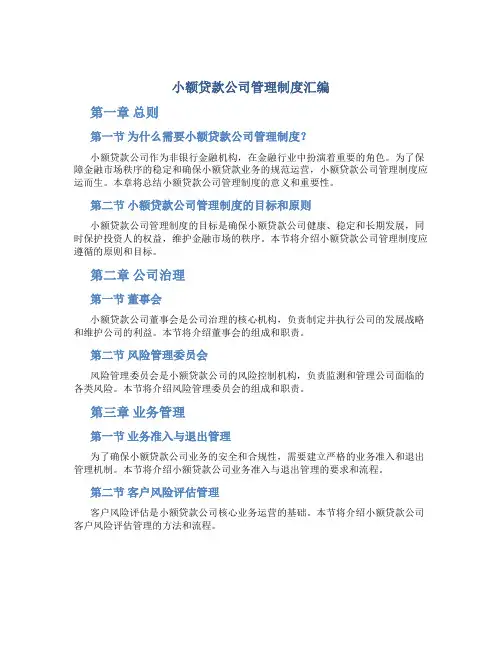 小额贷款公司管理制度汇编

第一章 总则

第一节 为什么需要小额贷款公司管理制度？

小额贷款公司作为非银行金融机构，在金融行业中扮演着重要的角色。为了保障金融市场秩序的稳定和确保小额贷款业务的规范运营，小额贷款公司管理制度应运而生。本章将总结小额贷款公司管理制度的意义和重要性。

第二节 小额贷款公司管理制度的目标和原则

小额贷款公司管理制度的目标是确保小额贷款公司健康、稳定和长期发展，同时保护投资人的权益，维护金融市场的秩序。本节将介绍小额贷款公司管理制度应遵循的原则和目标。

第二章 公司治理

第一节 董事会

小额贷款公司董事会是公司治理的核心机构，负责制定并执行公司的发展战略和维护公司的利益。本节将介绍董事会的组成和职责。

第二节 风险管理委员会

风险管理委员会是小额贷款公司的风险控制机构，负责监测和管理公司面临的各类风险。本节将介绍风险管理委员会的组成和职责。

第三章 业务管理

第一节 业务准入与退出管理

为了确保小额贷款公司业务的安全和合规性，需要建立严格的业务准入和退出管理机制。本节将介绍小额贷款公司业务准入与退出管理的要求和流程。

第二节 客户风险评估管理

客户风险评估是小额贷款公司核心业务运营的基础。本节将介绍小额贷款公司客户风险评估管理的方法和流程。